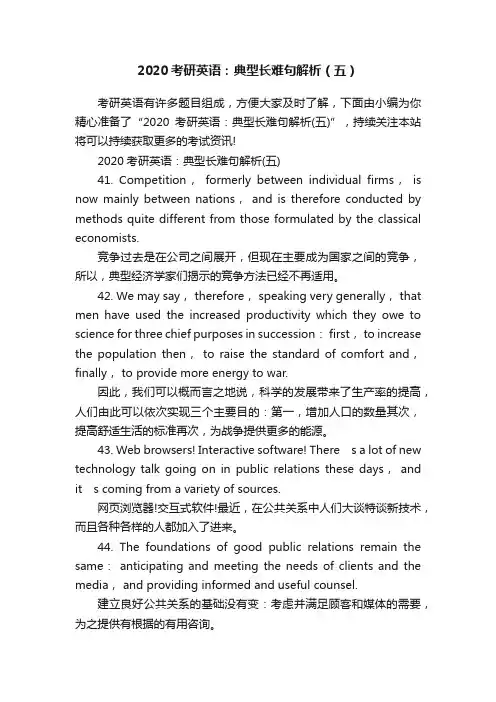 2020考研英语：典型长难句解析（五）

考研英语有许多题目组成，方便大家及时了解，下面由小编为你精心准备了“2020 考研英语：典型长难句解析(五)”，持续关注本站将可以持续获取更多的考试资讯!

2020 考研英语：典型长难句解析(五)

41. Competition， formerly between individual firms， is now mainly between nations， and is therefore conducted by methods quite different from those formulated by the classical economists.

竞争过去是在公司之间展开，但现在主要成为国家之间的竞争，所以，典型经济学家们揭示的竞争方法已经不再适用。

42. We may say， therefore， speaking very generally， that men have used the increased productivity which they owe to science for three chief purposes in succession： first， to increase the population then， to raise the standard of comfort and， finally， to provide more energy to war.

因此，我们可以概而言之地说，科学的发展带来了生产率的提高，人们由此可以依次实现三个主要目的：第一，增加人口的数量其次，提高舒适生活的标准再次，为战争提供更多的能源。

43. Web browsers! Interactive software! There s a lot of new technology talk going on in public relations these days， and it s coming from a variety of sources.

网页浏览器!交互式软件!最近，在公共关系中人们大谈特谈新技术，而且各种各样的人都加入了进来。

44. The foundations of good public relations remain the same： anticipating and meeting the needs of clients and the media， and providing informed and useful counsel.

建立良好公共关系的基础没有变：考虑并满足顾客和媒体的需要，为之提供有根据的有用咨询。